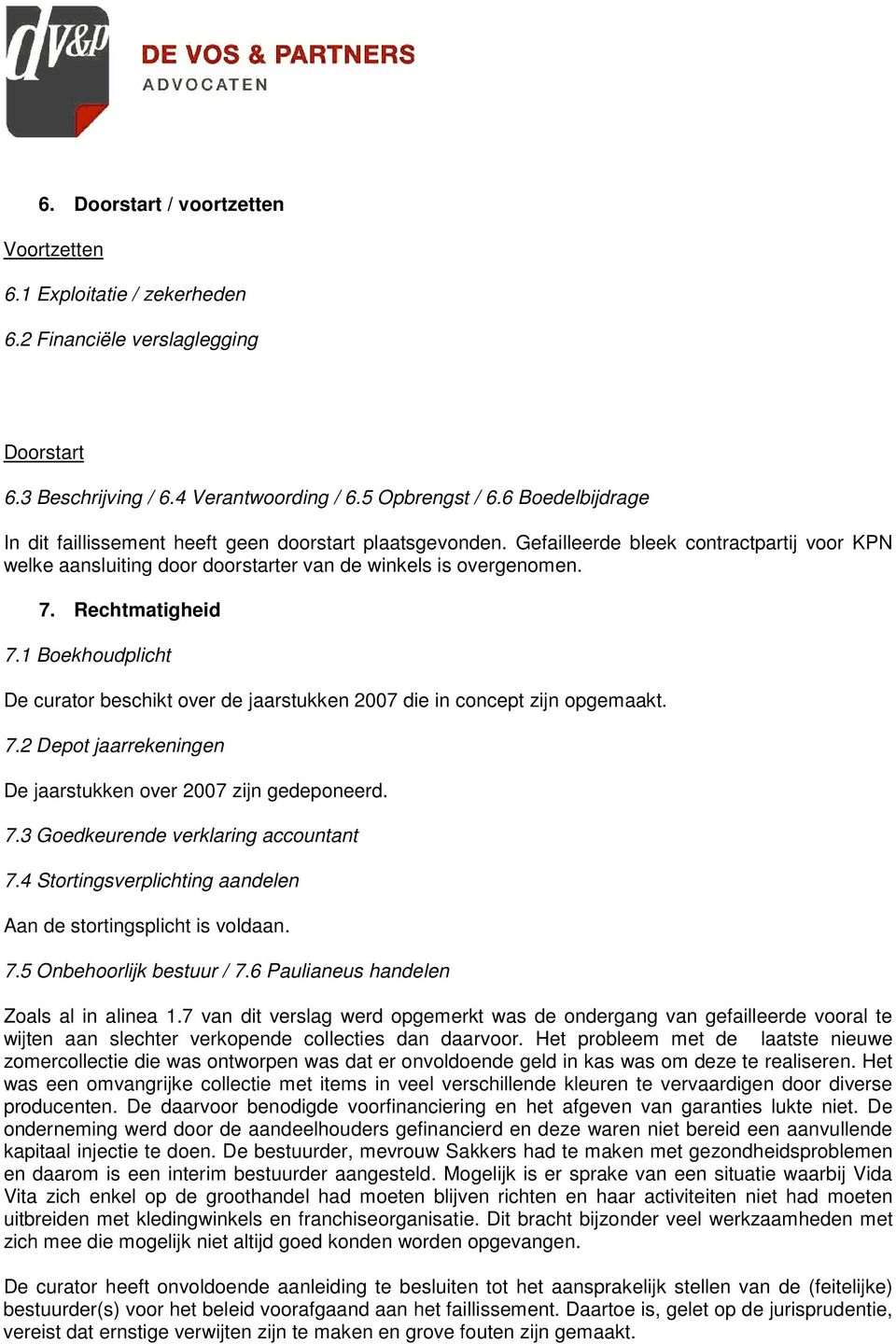 dv&p

DE VOS & PARTNERS
ADVOCATEN

6. Doorstart / voortzetten

Voortzetten

6.1 Exploitatie / zekerheden

6.2 Financiële verslaglegging

Doorstart

6.3 Beschrijving / 6.4 Verantwoording / 6.5 Opbrengst / 6.6 Boedelbijdrage

In dit faillissement heeft geen doorstart plaatsgevonden. Gefailleerde bleek contractpartij voor KPN welke aansluiting door doorstarter van de winkels is overgenomen.

7. Rechtmatigheid

7.1 Boekhoudplicht

De curator beschikt over de jaarstukken 2007 die in concept zijn opgemaakt.

7.2 Depot jaarrekeningen

De jaarstukken over 2007 zijn gedeponeerd.

7.3 Goedkeurende verklaring accountant

7.4 Stortingsverplichting aandelen

Aan de stortingsplicht is voldaan.

7.5 Onbehoorlijk bestuur / 7.6 Paulianeus handelen

Zoals al in alinea 1.7 van dit verslag werd opgemerkt was de ondergang van gefailleerde vooral te wijten aan slechter verkopende collecties dan daarvoor. Het probleem met de laatste nieuwe zomercollectie die was ontworpen was dat er onvoldoende geld in kas was om deze te realiseren. Het was een omvangrijke collectie met items in veel verschillende kleuren te vervaardigen door diverse producenten. De daarvoor benodigde voorfinanciering en het afgeven van garanties lukte niet. De onderneming werd door de aandeelhouders gefinancierd en deze waren niet bereid een aanvullende kapitaal injectie te doen. De bestuurder, mevrouw Sakkers had te maken met gezondheidsproblemen en daarom is een interim bestuurder aangesteld. Mogelijk is er sprake van een situatie waarbij Vida Vita zich enkel op de groothandel had moeten blijven richten en haar activiteiten niet had moeten uitbreiden met kledingwinkels en franchiseorganisatie. Dit bracht bijzonder veel werkzaamheden met zich mee die mogelijk niet altijd goed konden worden opgevangen.

De curator heeft onvoldoende aanleiding te besluiten tot het aansprakelijk stellen van de (feitelijke) bestuurder(s) voor het beleid voorafgaand aan het faillissement. Daartoe is, gelet op de jurisprudentie, vereist dat ernstige verwijten zijn te maken en grove fouten zijn gemaakt.